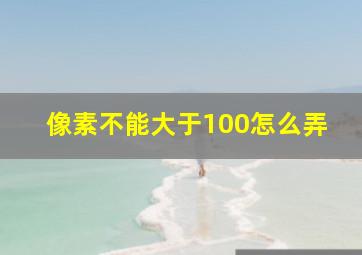 像素不能大于100怎么弄